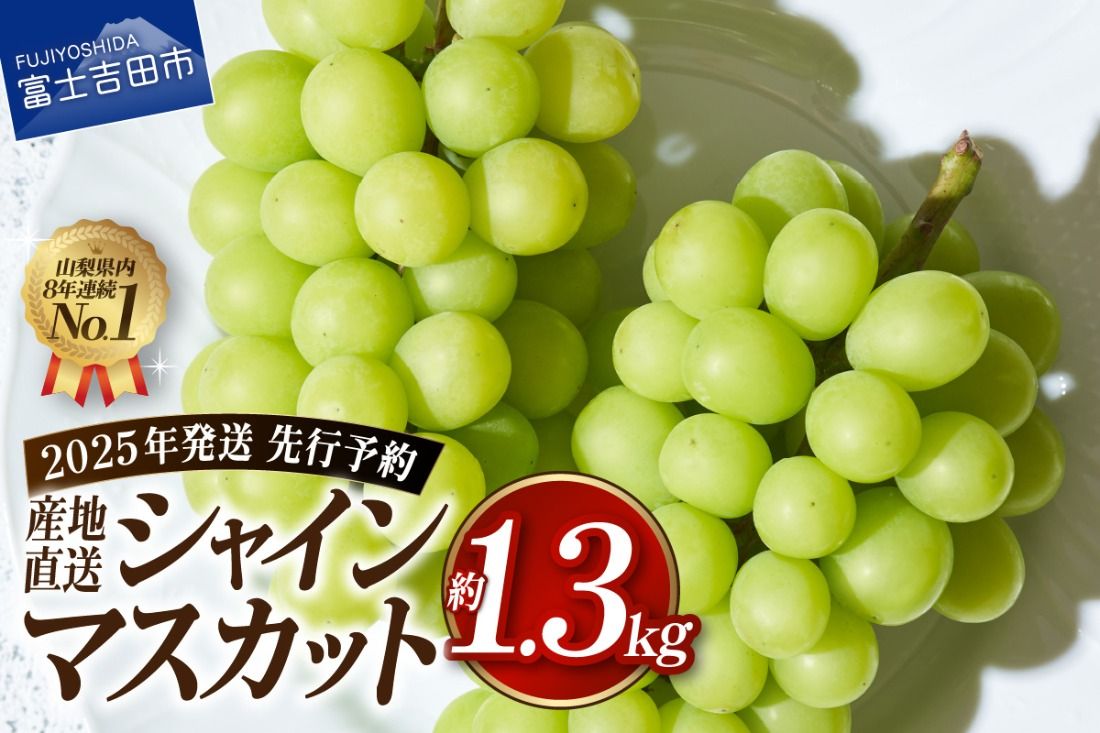 FUJIYOSHIDA
富士吉田市

山梨県内
8年連続
No.1

2025年発送 先行予約

産地直送 シャインマスカット

約1.3kg